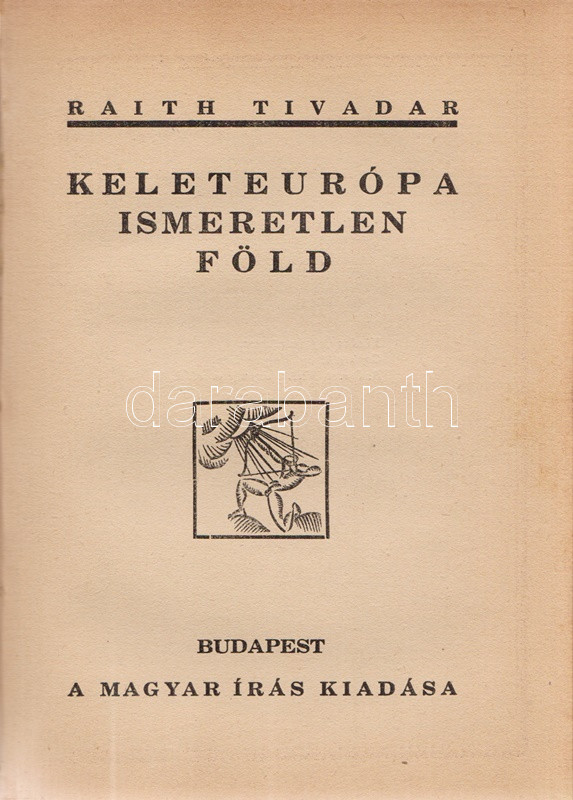 RAITH TIVADAR

KELETEURÓPA
ISMERETLEN
FÖLD

BUDAPEST

A MAGYAR ÍRÁS KIADÁSA

darabanth